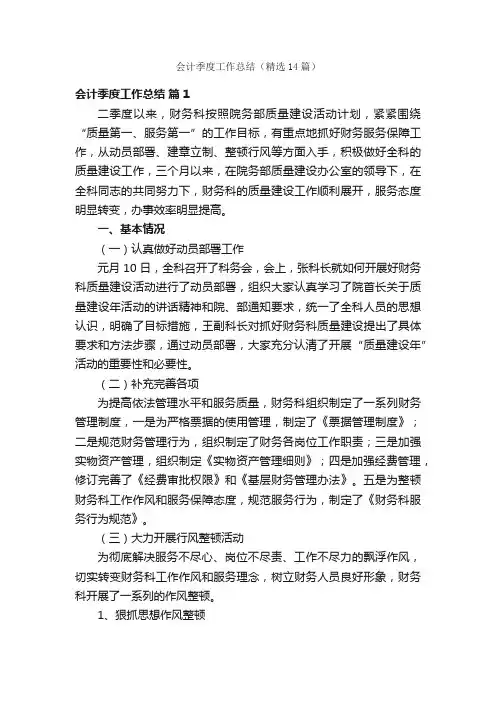 会计季度工作总结（精选14篇）

会计季度工作总结 篇1

二季度以来，财务科按照院务部质量建设活动计划，紧紧围绕“质量第一、服务第一”的工作目标，有重点地抓好财务服务保障工作，从动员部署、建章立制、整顿行风等方面入手，积极做好全科的质量建设工作，三个月以来，在院务部质量建设办公室的领导下，在全科同志的共同努力下，财务科的质量建设工作顺利展开，服务态度明显转变，办事效率明显提高。

一、基本情况

（一）认真做好动员部署工作

元月10日，全科召开了科务会，会上，张科长就如何开展好财务科质量建设活动进行了动员部署，组织大家认真学习了院首长关于质量建设年活动的讲话精神和院、部通知要求，统一了全科人员的思想认识，明确了目标措施，王副科长对抓好财务科质量建设提出了具体要求和方法步骤，通过动员部署，大家充分认清了开展“质量建设年”活动的重要性和必要性。

（二）补充完善各项

为提高依法管理水平和服务质量，财务科组织制定了一系列财务管理制度，一是为严格票据的使用管理，制定了《票据管理制度》；二是规范财务管理行为，组织制定了财务各岗位工作职责；三是加强实物资产管理，组织制定《实物资产管理细则》；四是加强经费管理，修订完善了《经费审批权限》和《基层财务管理办法》。五是为整顿财务科工作作风和服务保障态度，规范服务行为，制定了《财务科服务行为规范》。

（三）大力开展行风整顿活动

为彻底解决服务不尽心、岗位不尽责、工作不尽力的飘浮作风，切实转变财务科工作作风和服务理念，树立财务人员良好形象，财务科开展了一系列的作风整顿。

1、狠抓思想作风整顿